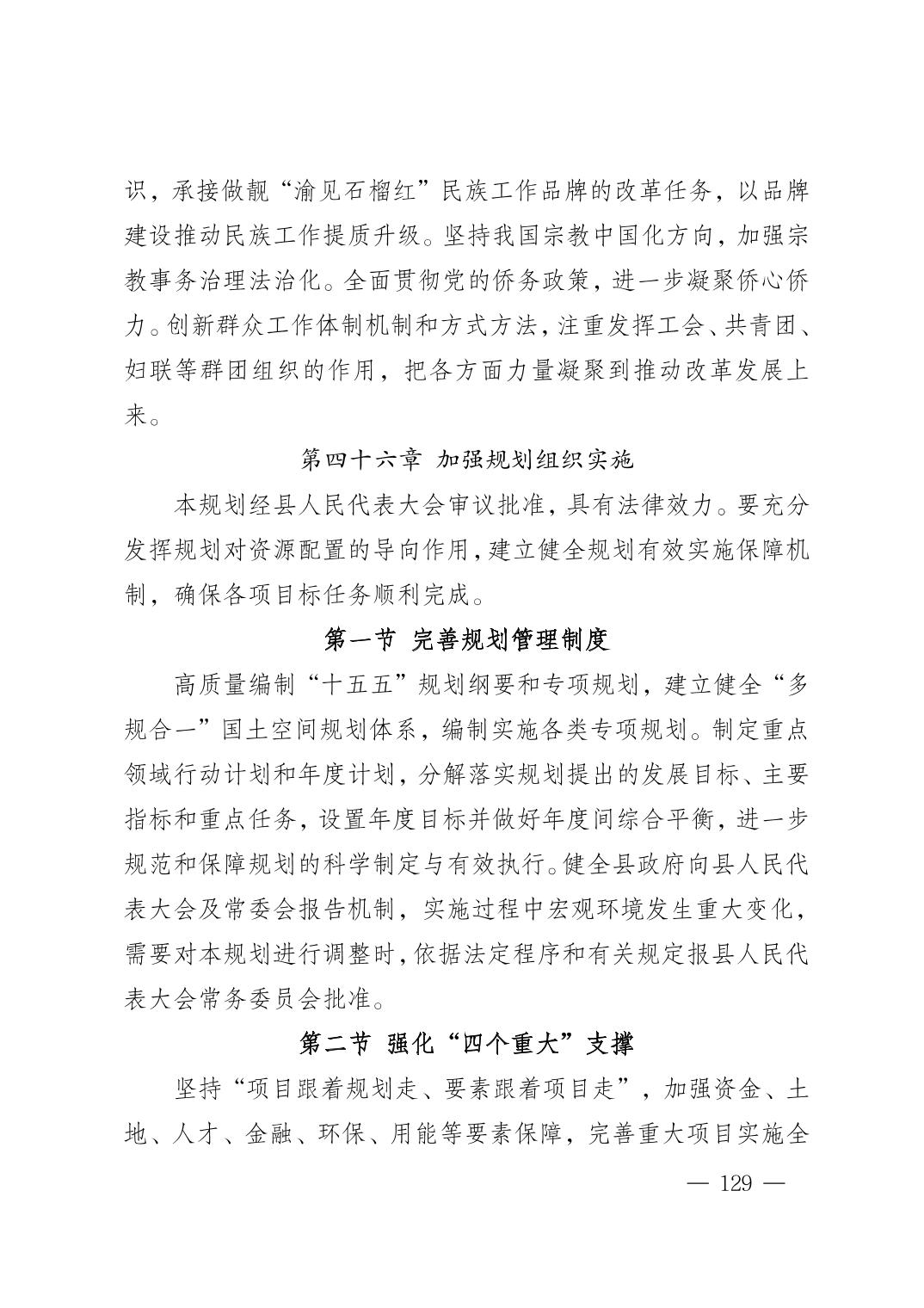 识，承接做靓“渝见石榴红”民族工作品牌的改革任务，以品牌建设推动民族工作提质升级。坚持我国宗教中国化方向，加强宗教事务治理法治化。全面贯彻党的侨务政策，进一步凝聚侨心侨力。创新群众工作体制机制和方式方法，注重发挥工会、共青团、妇联等群团组织的作用，把各方面力量凝聚到推动改革发展上来。

第四十六章 加强规划组织实施

本规划经县人民代表大会审议批准，具有法律效力。要充分发挥规划对资源配置的导向作用，建立健全规划有效实施保障机制，确保各项目标任务顺利完成。

第一节 完善规划管理制度

高质量编制“十五五”规划纲要和专项规划，建立健全“多规合一”国土空间规划体系，编制实施各类专项规划。制定重点领域行动计划和年度计划，分解落实规划提出的发展目标、主要指标和重点任务，设置年度目标并做好年度间综合平衡，进一步规范和保障规划的科学制定与有效执行。健全县政府向县人民代表大会及常委会报告机制，实施过程中宏观环境发生重大变化，需要对本规划进行调整时，依据法定程序和有关规定报县人民代表大会常务委员会批准。

第二节 强化“四个重大”支撑

坚持“项目跟着规划走、要素跟着项目走”，加强资金、土地、人才、金融、环保、用能等要素保障，完善重大项目实施全

— 129 —